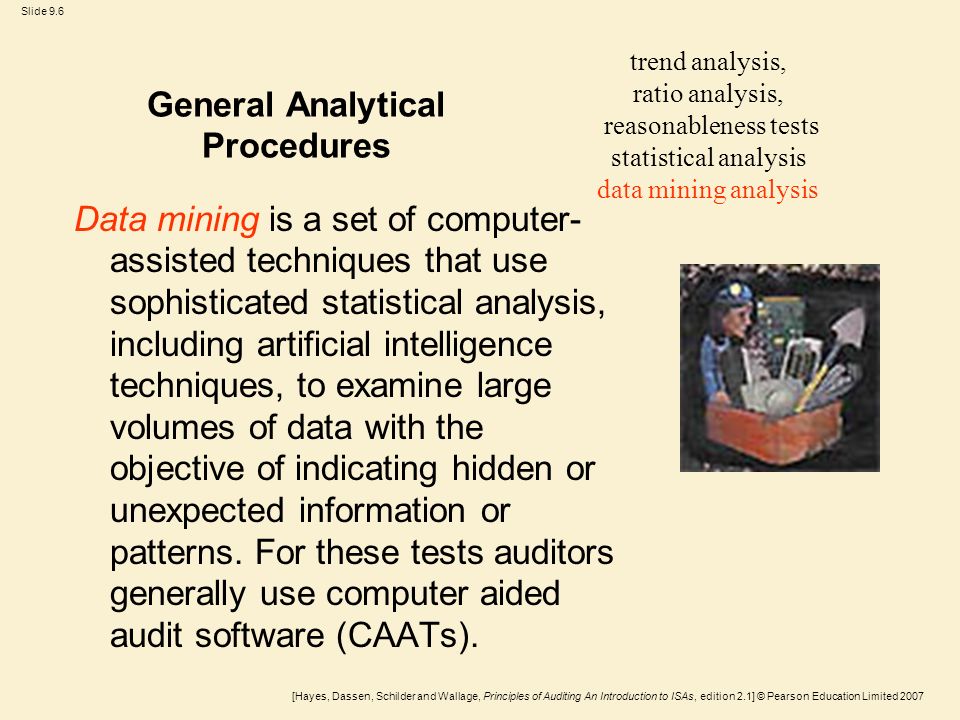 Slide 9.6

General Analytical Procedures

trend analysis,
ratio analysis,
reasonableness tests
statistical analysis
data mining analysis

Data mining is a set of computer-assisted techniques that use sophisticated statistical analysis, including artificial intelligence techniques, to examine large volumes of data with the objective of indicating hidden or unexpected information or patterns. For these tests auditors generally use computer aided audit software (CAATs).

[Hayes, Dassen, Schilder and Wallage, Principles of Auditing An Introduction to ISAs, edition 2.1] © Pearson Education Limited 2007